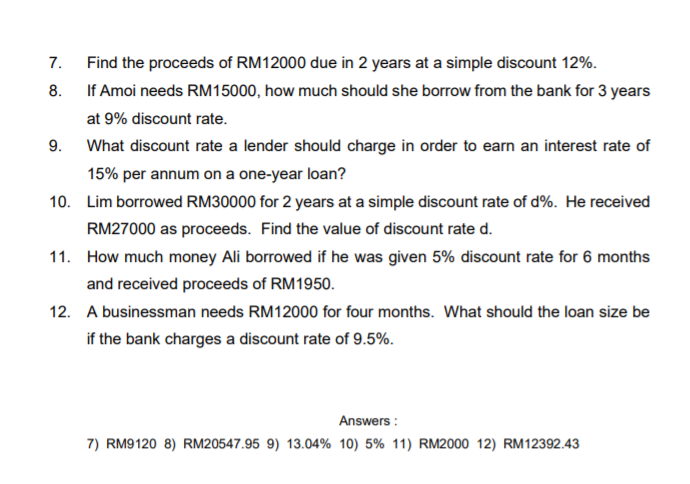 7. Find the proceeds of RM12000 due in 2 years at a simple discount 12%.

8. If Amoi needs RM15000, how much should she borrow from the bank for 3 years at 9% discount rate.

9. What discount rate a lender should charge in order to earn an interest rate of 15% per annum on a one-year loan?

10. Lim borrowed RM30000 for 2 years at a simple discount rate of d%. He received RM27000 as proceeds. Find the value of discount rate d.

11. How much money Ali borrowed if he was given 5% discount rate for 6 months and received proceeds of RM1950.

12. A businessman needs RM12000 for four months. What should the loan size be if the bank charges a discount rate of 9.5%.

Answers :

7) RM9120 8) RM20547.95 9) 13.04% 10) 5% 11) RM2000 12) RM12392.43